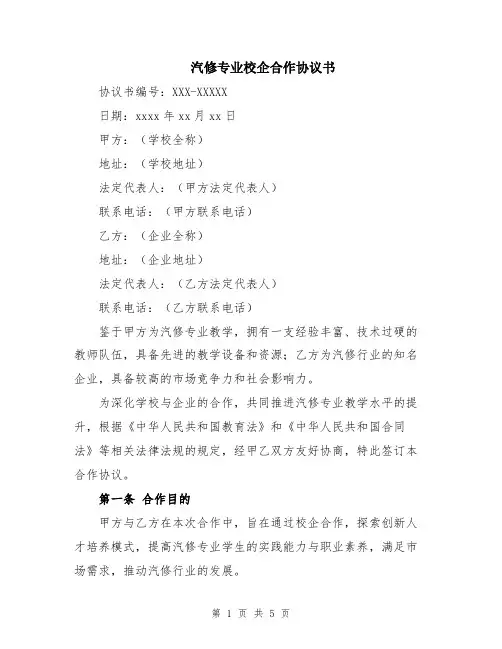 汽修专业校企合作协议书

协议书编号：XXX-XXXXX

日期：xxxx 年 xx 月 xx 日

甲方：（学校全称）

地址：（学校地址）

法定代表人：（甲方法定代表人）

联系电话：（甲方联系电话）

乙方：（企业全称）

地址：（企业地址）

法定代表人：（乙方法定代表人）

联系电话：（乙方联系电话）

鉴于甲方为汽修专业教学，拥有一支经验丰富、技术过硬的教师队伍，具备先进的教学设备和资源；乙方为汽修行业的知名企业，具备较高的市场竞争力和社会影响力。

为深化学校与企业的合作，共同推进汽修专业教学水平的提升，根据《中华人民共和国教育法》和《中华人民共和国合同法》等相关法律法规的规定，经甲乙双方友好协商，特此签订本合作协议。

第一条 合作目的

甲方与乙方在本次合作中，旨在通过校企合作，探索创新人才培养模式，提高汽修专业学生的实践能力与职业素养，满足市场需求，推动汽修行业的发展。

第 1 页 共 5 页